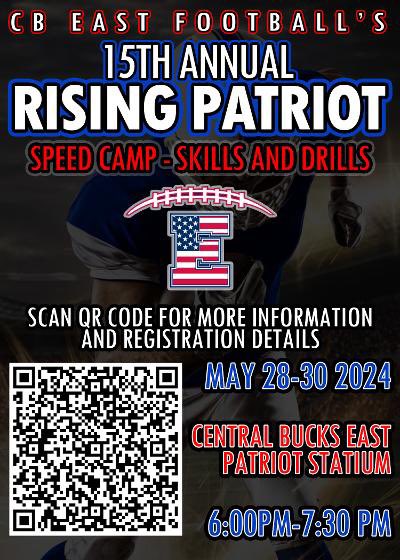 CB EAST FOOTBALL'S
15TH ANNUAL
RISING PATRIOT
SPEED CAMP - SKILLS AND DRILLS

E

SCAN QR CODE FOR MORE INFORMATION AND REGISTRATION DETAILS

MAY 28-30 2024

CENTRAL BUCKS EAST PATRIOT STATIUM

6:00PM-7:30 PM